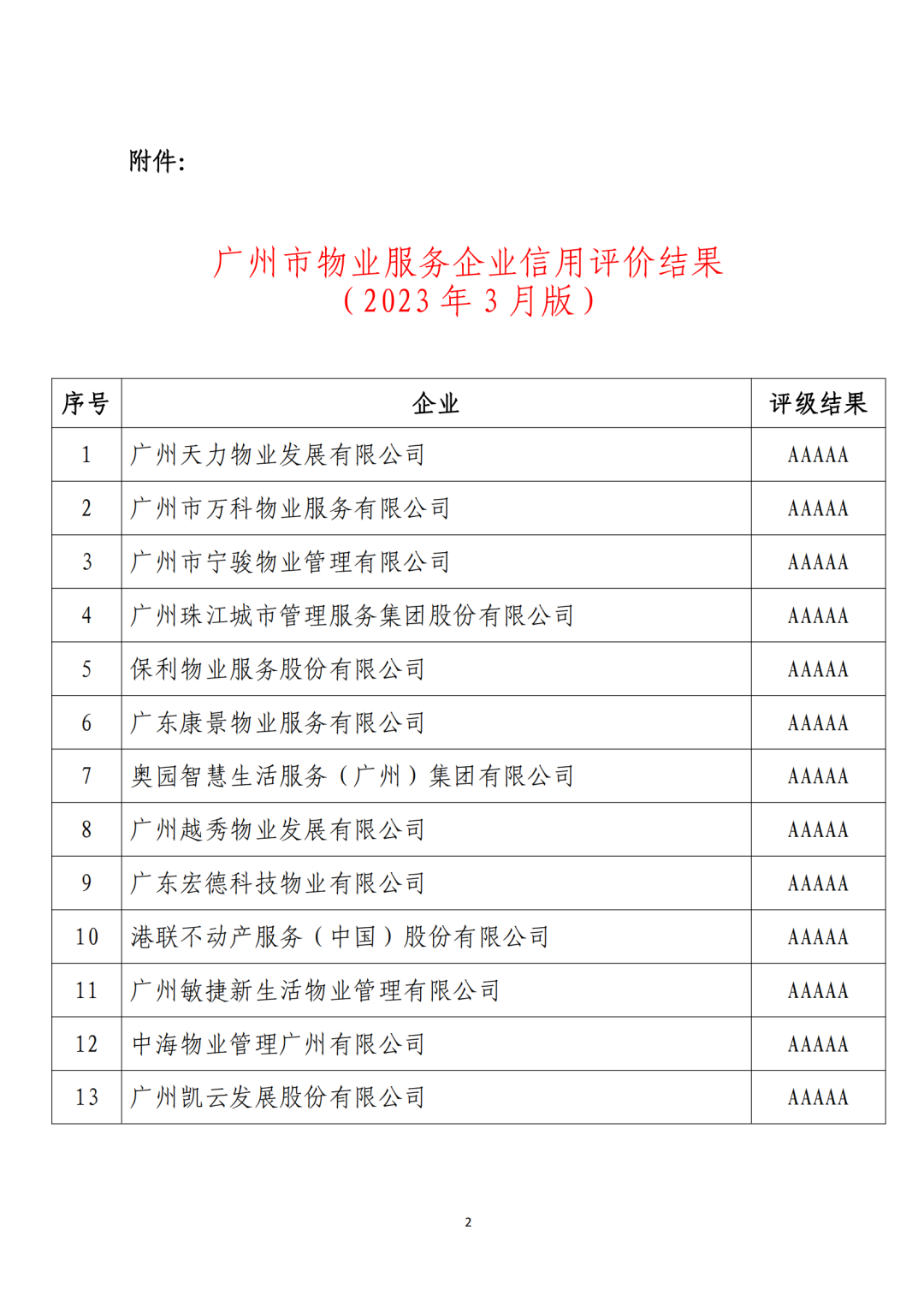 附件：

广州市物业服务企业信用评价结果
（2023 年 3 月版）

| 序号 | 企业 | 评级结果 |
|---|---|---|
| 1 | 广州天力物业发展有限公司 | AAAAA |
| 2 | 广州市万科物业服务有限公司 | AAAAA |
| 3 | 广州市宁骏物业管理有限公司 | AAAAA |
| 4 | 广州珠江城市管理服务集团股份有限公司 | AAAAA |
| 5 | 保利物业服务股份有限公司 | AAAAA |
| 6 | 广东康景物业服务有限公司 | AAAAA |
| 7 | 奥园智慧生活服务（广州）集团有限公司 | AAAAA |
| 8 | 广州越秀物业发展有限公司 | AAAAA |
| 9 | 广东宏德科技物业有限公司 | AAAAA |
| 10 | 港联不动产服务（中国）股份有限公司 | AAAAA |
| 11 | 广州敏捷新生活物业管理有限公司 | AAAAA |
| 12 | 中海物业管理广州有限公司 | AAAAA |
| 13 | 广州凯云发展股份有限公司 | AAAAA |

2